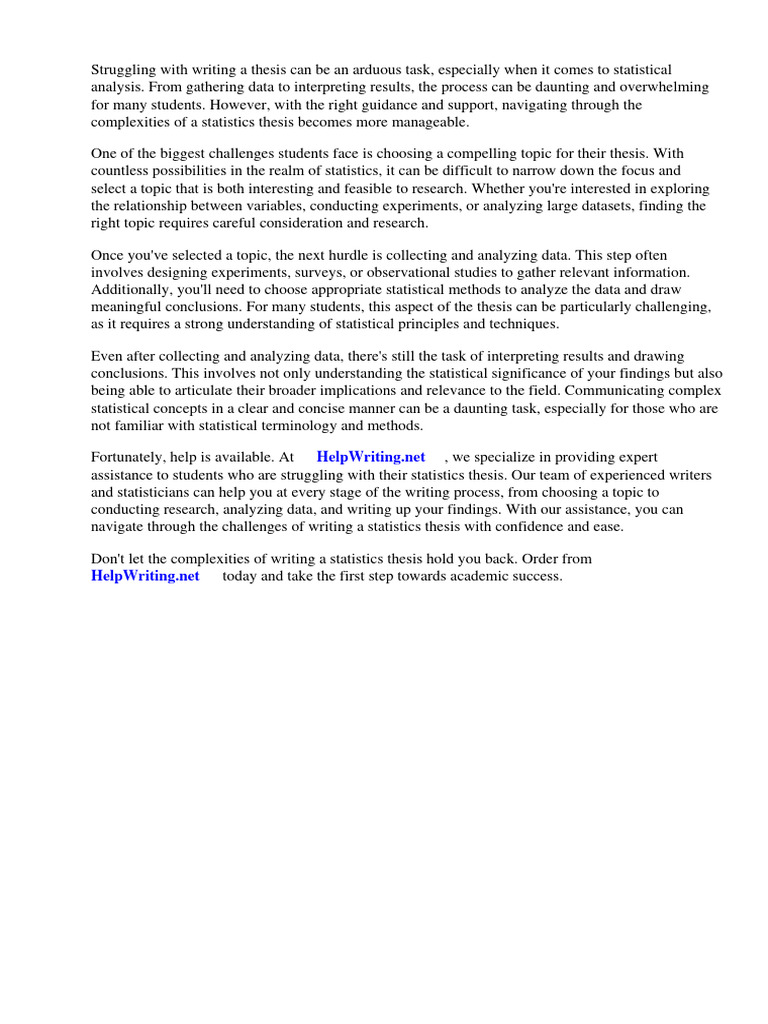 Struggling with writing a thesis can be an arduous task, especially when it comes to statistical analysis. From gathering data to interpreting results, the process can be daunting and overwhelming for many students. However, with the right guidance and support, navigating through the complexities of a statistics thesis becomes more manageable.

One of the biggest challenges students face is choosing a compelling topic for their thesis. With countless possibilities in the realm of statistics, it can be difficult to narrow down the focus and select a topic that is both interesting and feasible to research. Whether you're interested in exploring the relationship between variables, conducting experiments, or analyzing large datasets, finding the right topic requires careful consideration and research.

Once you've selected a topic, the next hurdle is collecting and analyzing data. This step often involves designing experiments, surveys, or observational studies to gather relevant information. Additionally, you'll need to choose appropriate statistical methods to analyze the data and draw meaningful conclusions. For many students, this aspect of the thesis can be particularly challenging, as it requires a strong understanding of statistical principles and techniques.

Even after collecting and analyzing data, there's still the task of interpreting results and drawing conclusions. This involves not only understanding the statistical significance of your findings but also being able to articulate their broader implications and relevance to the field. Communicating complex statistical concepts in a clear and concise manner can be a daunting task, especially for those who are not familiar with statistical terminology and methods.

Fortunately, help is available. At HelpWriting.net , we specialize in providing expert assistance to students who are struggling with their statistics thesis. Our team of experienced writers and statisticians can help you at every stage of the writing process, from choosing a topic to conducting research, analyzing data, and writing up your findings. With our assistance, you can navigate through the challenges of writing a statistics thesis with confidence and ease.

Don't let the complexities of writing a statistics thesis hold you back. Order from HelpWriting.net today and take the first step towards academic success.